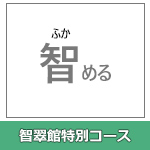 ふか
智める

智翠館特別コース